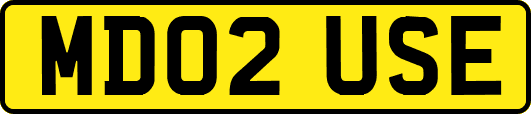 MD02 USE